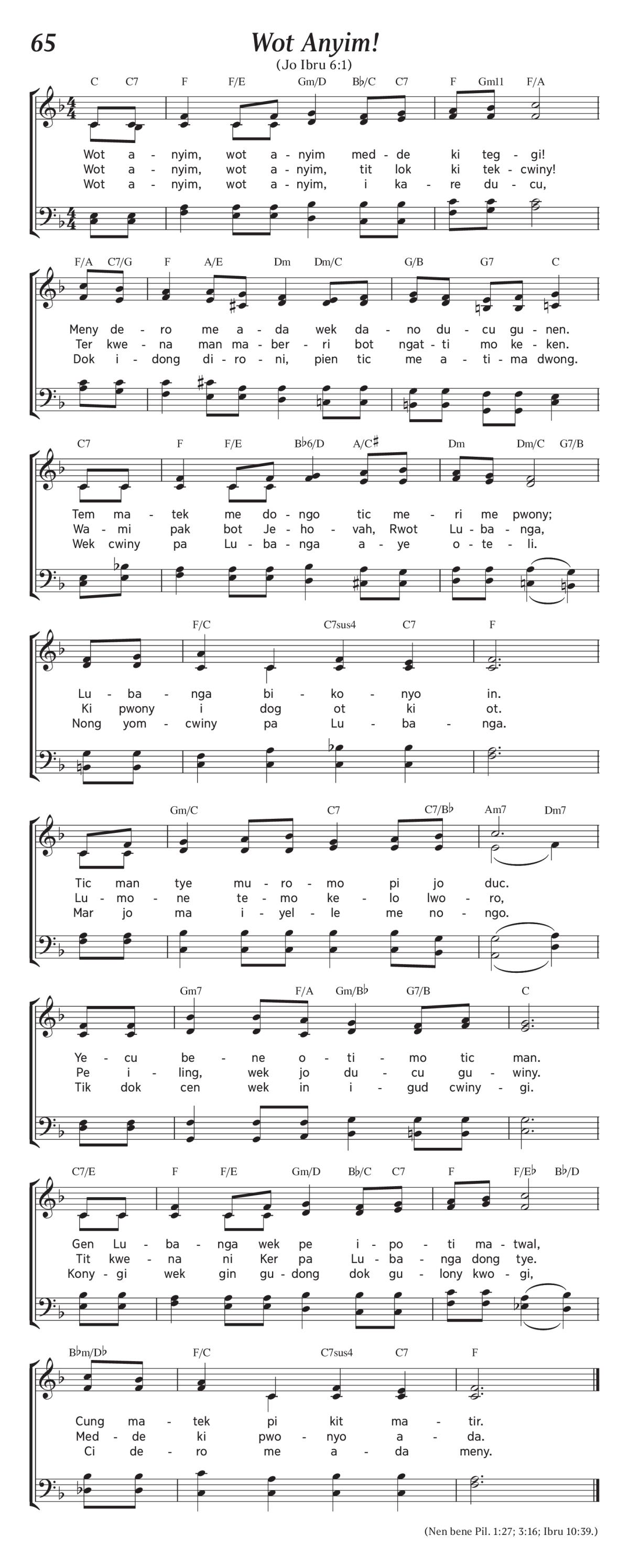 65

Wot Anyim!

(Jo Ibru 6:1)

C C7 F F/E Gm/D B♭/C C7 F Gm11 F/A

Wot a - nyim, wot a - nyim med - de ki teg - gi!
Wot a - nyim, wot a - nyim, tit lok ki tek - cwiny!
Wot a - nyim, wot a - nyim, i ka - re du - cu,

F/A C7/G F A/E Dm Dm/C G/B G7 C

Meny de - ro me a - da wek da - no du - cu gu - nen.
Ter kwe - na man ma - ber - ri bot ngat - ti mo ke - ken.
Dok i - dong di - ro - ni, pien tic me a - ti - ma dwong.

C7 F F/E B♭6/D A/C♯ Dm Dm/C G7/B

Tem ma - tek me do - ngo tic me - ri me pwony;
Wa - mi pak bot Je - ho - vah, Rwot Lu - ba - nga,
Wek cwiny pa Lu - ba - nga a - ye o - te - li.

F/C C7sus4 C7 F

Lu - ba - nga bi - ko - nyo in.
Ki pwony i dog ot ki ot.
Nong yom - cwiny pa Lu - ba - nga.

Gm/C C7 C7/B♭ Am7 Dm7

Tic man tye mu - ro - mo pi jo duc.
Lu - mo - ne te - mo ke - lo lwo - ro,
Mar jo ma i - yel - le me no - ngo.

Gm7 F/A Gm/B♭ G7/B C

Ye - cu be - ne o - ti - mo tic man.
Pe i - ling, wek jo du - cu gu - winy.
Tik dok cen wek in i - gud cwiny - gi.

C7/E F F/E Gm/D B♭/C C7 F F/E♭ B♭/D

Gen Lu - ba - nga wek pe i - po - ti ma - twal,
Tit kwe - na ni Ker pa Lu - ba - nga dong tye.
Kony - gi wek gin gu - dong dok gu - lony kwo - gi,

B♭m/D♭ F/C C7sus4 C7 F

Cung ma - tek pi kit ma - tir.
Med - de ki pwo - nyo a - da.
Ci de - ro me a - da meny.

(Nen bene Pil. 1:27; 3:16; Ibru 10:39.)